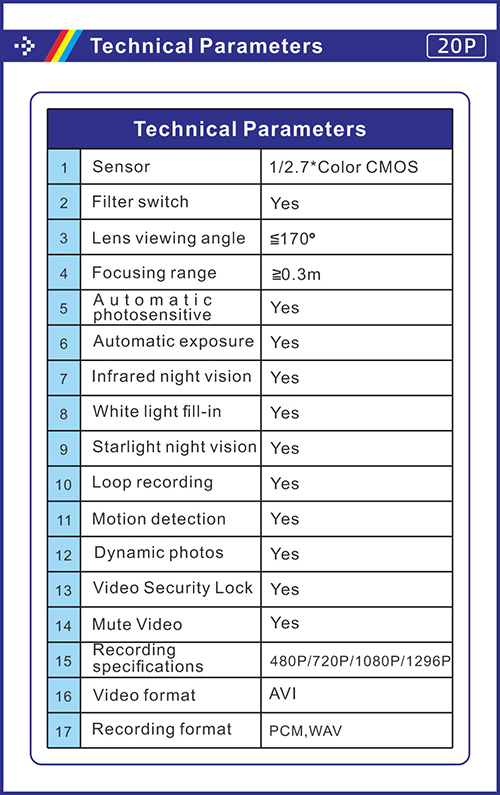 Technical Parameters 20P

| Technical Parameters | | |
|---|---|---|
| 1 | Sensor | 1/2.7*Color CMOS |
| 2 | Filter switch | Yes |
| 3 | Lens viewing angle | ≦170° |
| 4 | Focusing range | ≧0.3m |
| 5 | Automatic photosensitive | Yes |
| 6 | Automatic exposure | Yes |
| 7 | Infrared night vision | Yes |
| 8 | White light fill-in | Yes |
| 9 | Starlight night vision | Yes |
| 10 | Loop recording | Yes |
| 11 | Motion detection | Yes |
| 12 | Dynamic photos | Yes |
| 13 | Video Security Lock | Yes |
| 14 | Mute Video | Yes |
| 15 | Recording specifications | 480P/720P/1080P/1296P |
| 16 | Video format | AVI |
| 17 | Recording format | PCM,WAV |